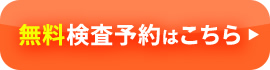 無料検査予約はこちら ▶